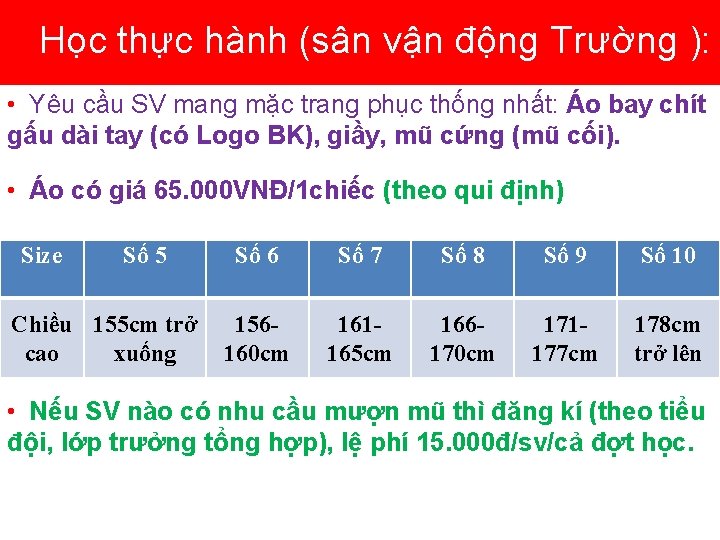 Học thực hành (sân vận động Trường ):

• Yêu cầu SV mang mặc trang phục thống nhất: Áo bay chít gấu dài tay (có Logo BK), giầy, mũ cứng (mũ cối).

• Áo có giá 65.000VNĐ/1chiếc (theo qui định)

| Size | Số 5 | Số 6 | Số 7 | Số 8 | Số 9 | Số 10 |
|---|---|---|---|---|---|---|
| Chiều cao | 155cm trở xuống | 156-160cm | 161-165cm | 166-170cm | 171-177cm | 178cm trở lên |

• Nếu SV nào có nhu cầu mượn mũ thì đăng kí (theo tiểu đội, lớp trưởng tổng hợp), lệ phí 15.000đ/sv/cả đợt học.